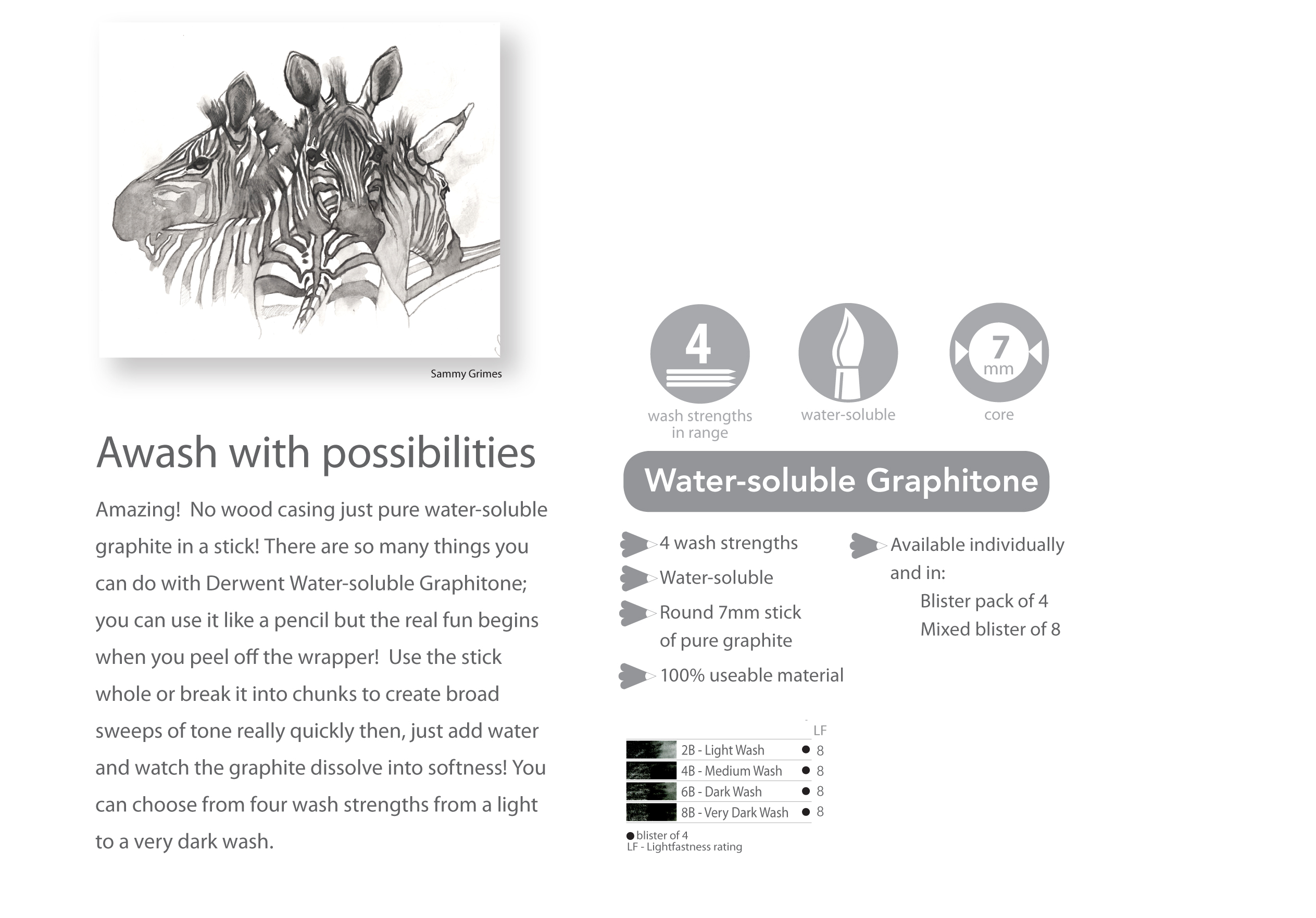 Sammy Grimes

Awash with possibilities

Amazing! No wood casing just pure water-soluble graphite in a stick! There are so many things you can do with Derwent Water-soluble Graphitone; you can use it like a pencil but the real fun begins when you peel off the wrapper! Use the stick whole or break it into chunks to create broad sweeps of tone really quickly then, just add water and watch the graphite dissolve into softness! You can choose from four wash strengths from a light to a very dark wash.

4
wash strengths in range

water-soluble

7 mm
core

Water-soluble Graphitone

4 wash strengths

Water-soluble

Round 7mm stick of pure graphite

100% useable material

Available individually and in:
Blister pack of 4
Mixed blister of 8

| | | LF |
|---|---|---|
| 2B - Light Wash | ● | 8 |
| 4B - Medium Wash | ● | 8 |
| 6B - Dark Wash | ● | 8 |
| 8B - Very Dark Wash | ● | 8 |

● blister of 4
LF - Lightfastness rating